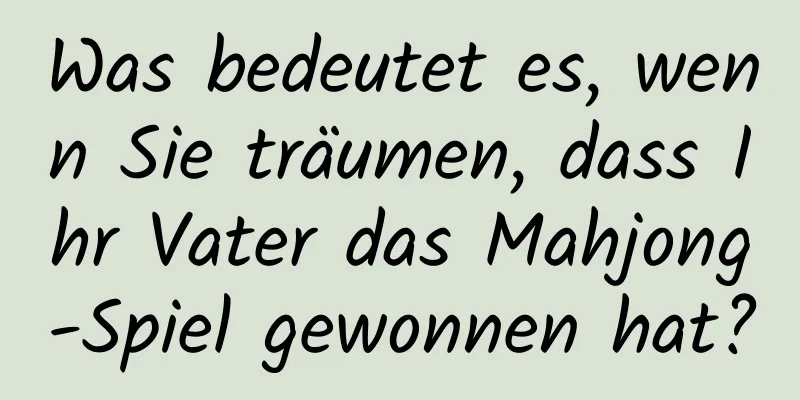 Was bedeutet es, wenn Sie träumen, dass Ihr Vater das Mahjong-Spiel gewonnen hat?